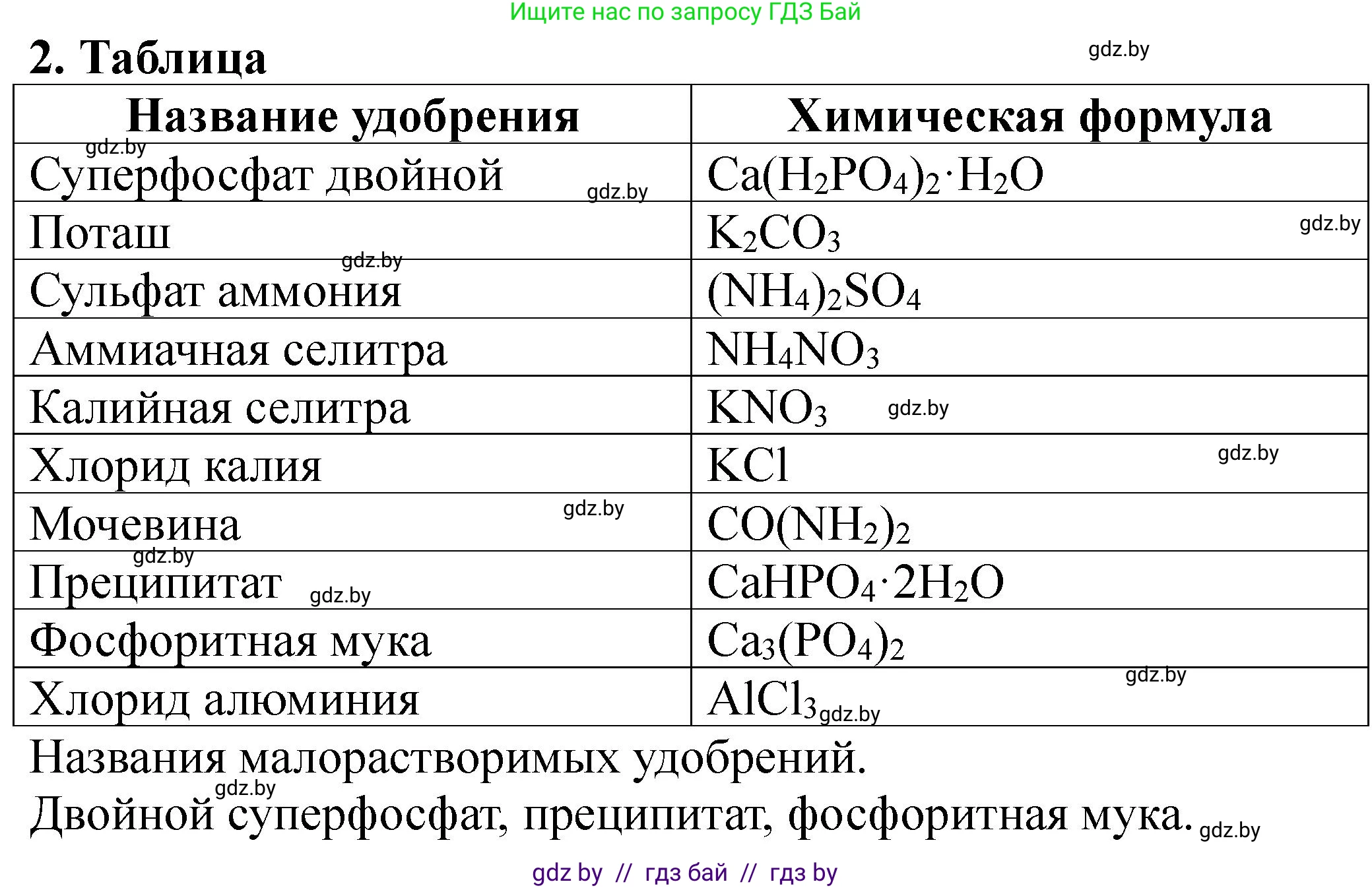 Ищите нас по запросу ГДЗ Бай

2. Таблица

gdz.by

| Название удобрения | Химическая формула |
|---|---|
| Суперфосфат двойной | $Ca(H_2PO_4)_2 \cdot H_2O$ |
| Поташ | $K_2CO_3$ |
| Сульфат аммония | $(NH_4)_2SO_4$ |
| Аммиачная селитра | $NH_4NO_3$ |
| Калийная селитра | $KNO_3$ |
| Хлорид калия | $KCl$ |
| Мочевина | $CO(NH_2)_2$ |
| Преципитат | $CaHPO_4 \cdot 2H_2O$ |
| Фосфоритная мука | $Ca_3(PO_4)_2$ |
| Хлорид алюминия | $AlCl_3$ |

Названия малорастворимых удобрений.
Двойной суперфосфат, преципитат, фосфоритная мука.

gdz by // гдз бай // гдз by